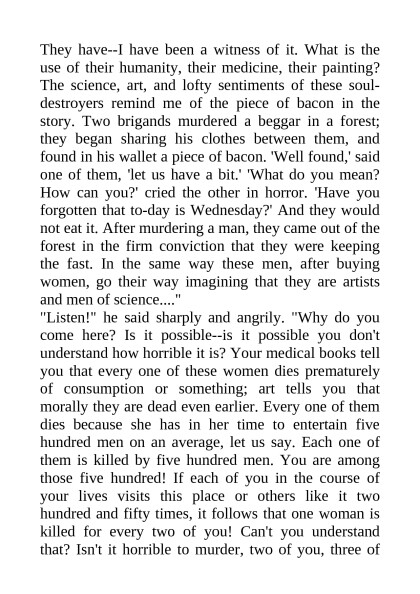 They have--I have been a witness of it. What is the use of their humanity, their medicine, their painting? The science, art, and lofty sentiments of these soul-destroyers remind me of the piece of bacon in the story. Two brigands murdered a beggar in a forest; they began sharing his clothes between them, and found in his wallet a piece of bacon. 'Well found,' said one of them, 'let us have a bit.' 'What do you mean? How can you?' cried the other in horror. 'Have you forgotten that to-day is Wednesday?' And they would not eat it. After murdering a man, they came out of the forest in the firm conviction that they were keeping the fast. In the same way these men, after buying women, go their way imagining that they are artists and men of science...."
"Listen!" he said sharply and angrily. "Why do you come here? Is it possible--is it possible you don't understand how horrible it is? Your medical books tell you that every one of these women dies prematurely of consumption or something; art tells you that morally they are dead even earlier. Every one of them dies because she has in her time to entertain five hundred men on an average, let us say. Each one of them is killed by five hundred men. You are among those five hundred! If each of you in the course of your lives visits this place or others like it two hundred and fifty times, it follows that one woman is killed for every two of you! Can't you understand that? Isn't it horrible to murder, two of you, three of